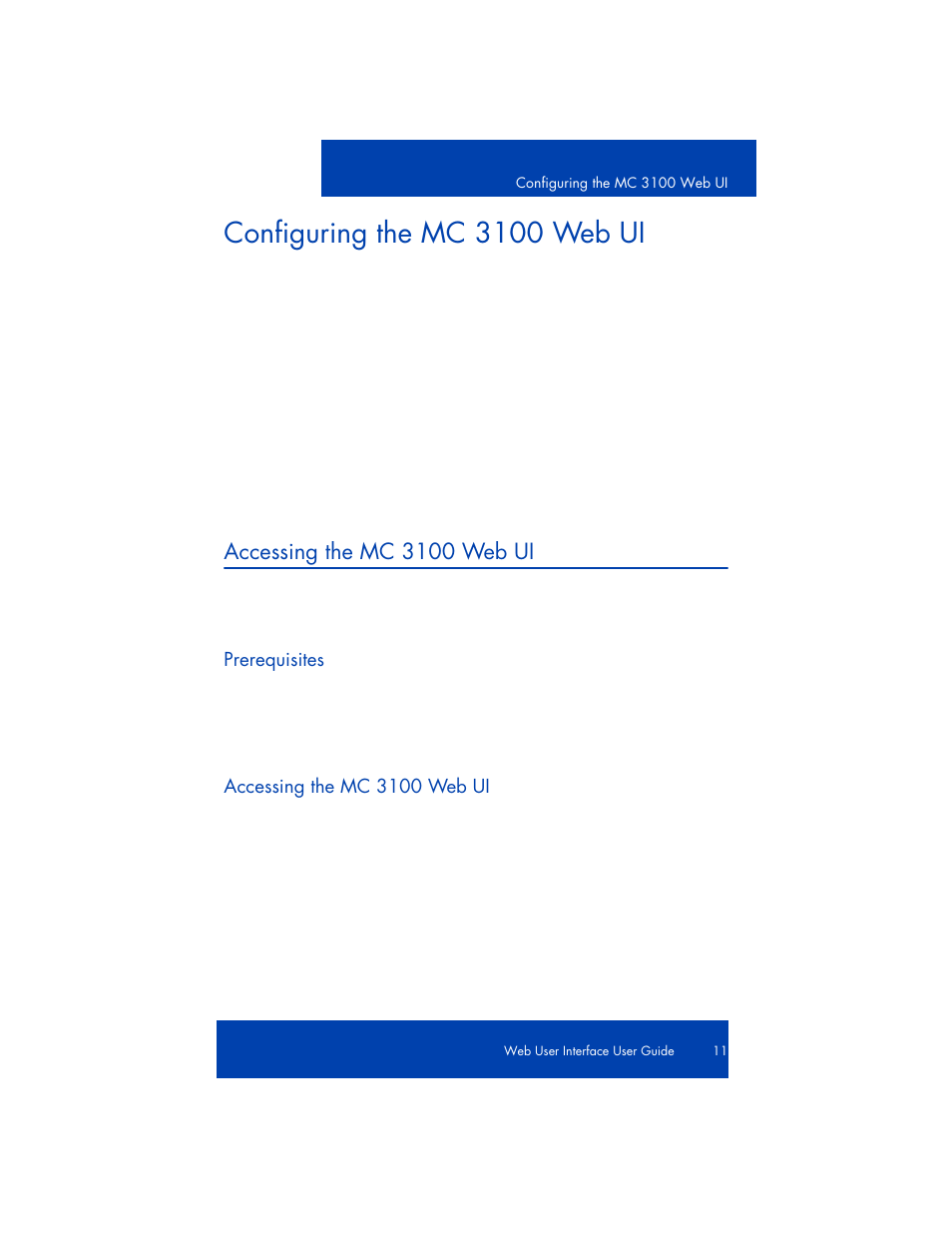 Configuring the MC 3100 Web UI

Configuring the MC 3100 Web UI

Accessing the MC 3100 Web UI

Prerequisites

Accessing the MC 3100 Web UI

Web User Interface User Guide 11